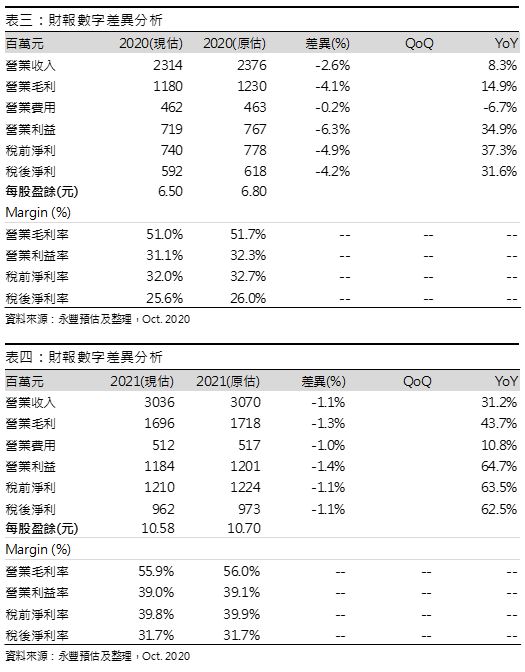 表三：財報數字差異分析

| 百萬元 | 2020(現估) | 2020(原估) | 差異(%) | QoQ | YoY |
|---|---|---|---|---|---|
| 營業收入 | 2314 | 2376 | -2.6% | | 8.3% |
| 營業毛利 | 1180 | 1230 | -4.1% | | 14.9% |
| 營業費用 | 462 | 463 | -0.2% | | -6.7% |
| 營業利益 | 719 | 767 | -6.3% | | 34.9% |
| 稅前淨利 | 740 | 778 | -4.9% | | 37.3% |
| 稅後淨利 | 592 | 618 | -4.2% | | 31.6% |
| 每股盈餘(元) | 6.50 | 6.80 | | | |
| Margin (%) | | | | | |
| 營業毛利率 | 51.0% | 51.7% | -- | -- | -- |
| 營業利益率 | 31.1% | 32.3% | -- | -- | -- |
| 稅前淨利率 | 32.0% | 32.7% | -- | -- | -- |
| 稅後淨利率 | 25.6% | 26.0% | -- | -- | -- |

資料來源：永豐預估及整理，Oct. 2020

表四：財報數字差異分析

| 百萬元 | 2021(現估) | 2021(原估) | 差異(%) | QoQ | YoY |
|---|---|---|---|---|---|
| 營業收入 | 3036 | 3070 | -1.1% | | 31.2% |
| 營業毛利 | 1696 | 1718 | -1.3% | | 43.7% |
| 營業費用 | 512 | 517 | -1.0% | | 10.8% |
| 營業利益 | 1184 | 1201 | -1.4% | | 64.7% |
| 稅前淨利 | 1210 | 1224 | -1.1% | | 63.5% |
| 稅後淨利 | 962 | 973 | -1.1% | | 62.5% |
| 每股盈餘(元) | 10.58 | 10.70 | | | |
| Margin (%) | | | | | |
| 營業毛利率 | 55.9% | 56.0% | -- | -- | -- |
| 營業利益率 | 39.0% | 39.1% | -- | -- | -- |
| 稅前淨利率 | 39.8% | 39.9% | -- | -- | -- |
| 稅後淨利率 | 31.7% | 31.7% | -- | -- | -- |

資料來源：永豐預估及整理，Oct. 2020